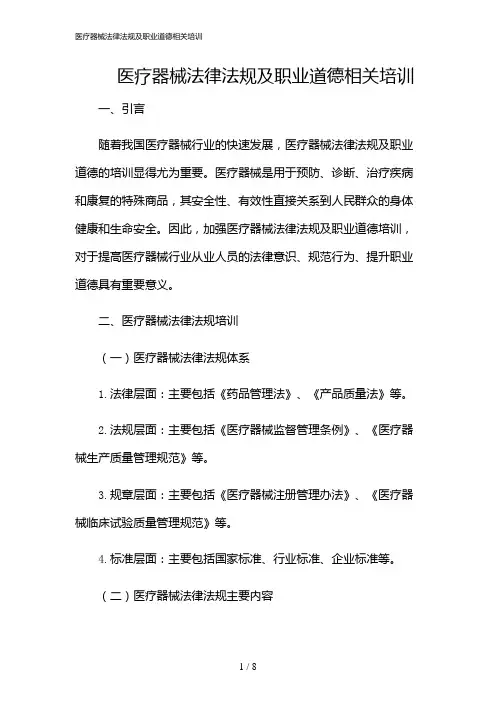 医疗器械法律法规及职业道德相关培训

医疗器械法律法规及职业道德相关培训

一、引言

随着我国医疗器械行业的快速发展，医疗器械法律法规及职业道德的培训显得尤为重要。医疗器械是用于预防、诊断、治疗疾病和康复的特殊商品，其安全性、有效性直接关系到人民群众的身体健康和生命安全。因此，加强医疗器械法律法规及职业道德培训，对于提高医疗器械行业从业人员的法律意识、规范行为、提升职业道德具有重要意义。

二、医疗器械法律法规培训

（一）医疗器械法律法规体系

1. 法律层面：主要包括《药品管理法》、《产品质量法》等。

2. 法规层面：主要包括《医疗器械监督管理条例》、《医疗器械生产质量管理规范》等。

3. 规章层面：主要包括《医疗器械注册管理办法》、《医疗器械临床试验质量管理规范》等。

4. 标准层面：主要包括国家标准、行业标准、企业标准等。

（二）医疗器械法律法规主要内容

1 / 8